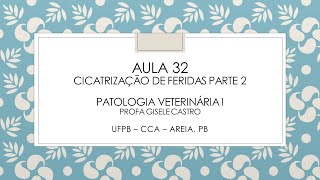 AULA 32
CICATRIZAÇÃO DE FERIDAS PARTE 2

PATOLOGIA VETERINÁRIA I
PROFA GISELE CASTRO

UFPB – CCA – AREIA, PB